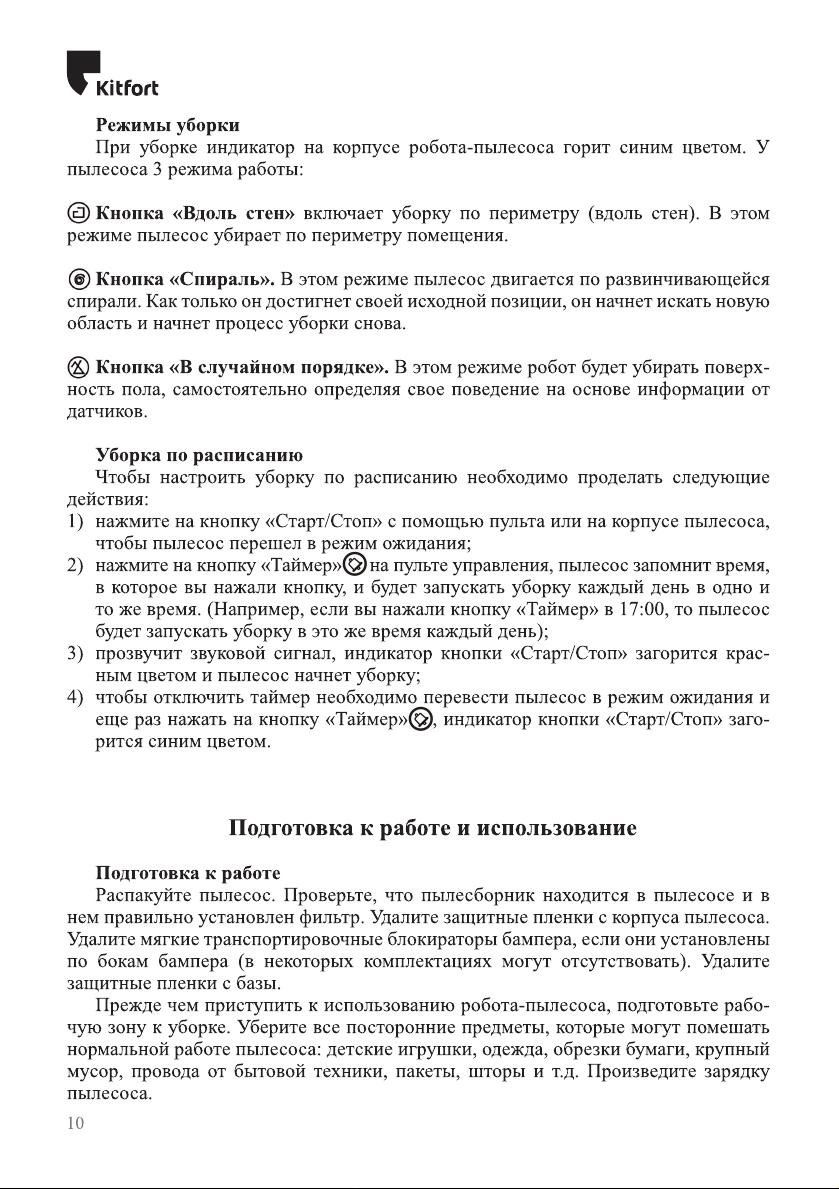 Kitfort

Режимы уборки
При уборке индикатор на корпусе робота-пылесоса горит синим цветом. У пылесоса 3 режима работы:

Кнопка «Вдоль стен» включает уборку по периметру (вдоль стен). В этом режиме пылесос убирает по периметру помещения.

Кнопка «Спираль». В этом режиме пылесос двигается по развинчивающейся спирали. Как только он достигнет своей исходной позиции, он начнет искать новую область и начнет процесс уборки снова.

Кнопка «В случайном порядке». В этом режиме робот будет убирать поверхность пола, самостоятельно определяя свое поведение на основе информации от датчиков.

Уборка по расписанию
Чтобы настроить уборку по расписанию необходимо проделать следующие действия:
1) нажмите на кнопку «Старт/Стоп» с помощью пульта или на корпусе пылесоса, чтобы пылесос перешел в режим ожидания;
2) нажмите на кнопку «Таймер» на пульте управления, пылесос запомнит время, в которое вы нажали кнопку, и будет запускать уборку каждый день в одно и то же время. (Например, если вы нажали кнопку «Таймер» в 17:00, то пылесос будет запускать уборку в это же время каждый день);
3) прозвучит звуковой сигнал, индикатор кнопки «Старт/Стоп» загорится красным цветом и пылесос начнет уборку;
4) чтобы отключить таймер необходимо перевести пылесос в режим ожидания и еще раз нажать на кнопку «Таймер», индикатор кнопки «Старт/Стоп» загорится синим цветом.

Подготовка к работе и использование

Подготовка к работе
Распакуйте пылесос. Проверьте, что пылесборник находится в пылесосе и в нем правильно установлен фильтр. Удалите защитные пленки с корпуса пылесоса. Удалите мягкие транспортировочные блокираторы бампера, если они установлены по бокам бампера (в некоторых комплектациях могут отсутствовать). Удалите защитные пленки с базы.
Прежде чем приступить к использованию робота-пылесоса, подготовьте рабочую зону к уборке. Уберите все посторонние предметы, которые могут помешать нормальной работе пылесоса: детские игрушки, одежда, обрезки бумаги, крупный мусор, провода от бытовой техники, пакеты, шторы и т.д. Произведите зарядку пылесоса.
10